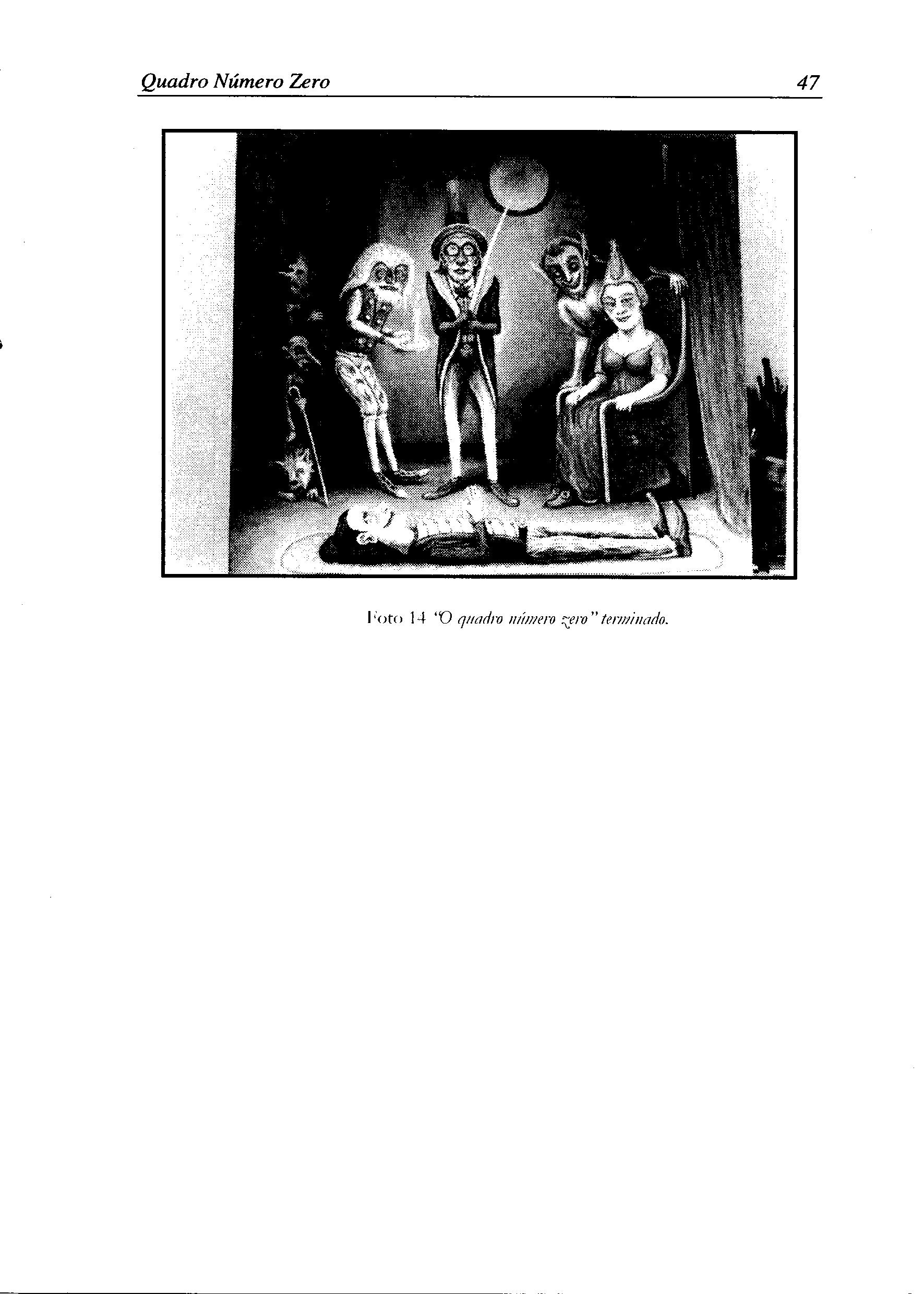 Quadro Número Zero

47

Foto 14 "O quadro número zero" terminado.